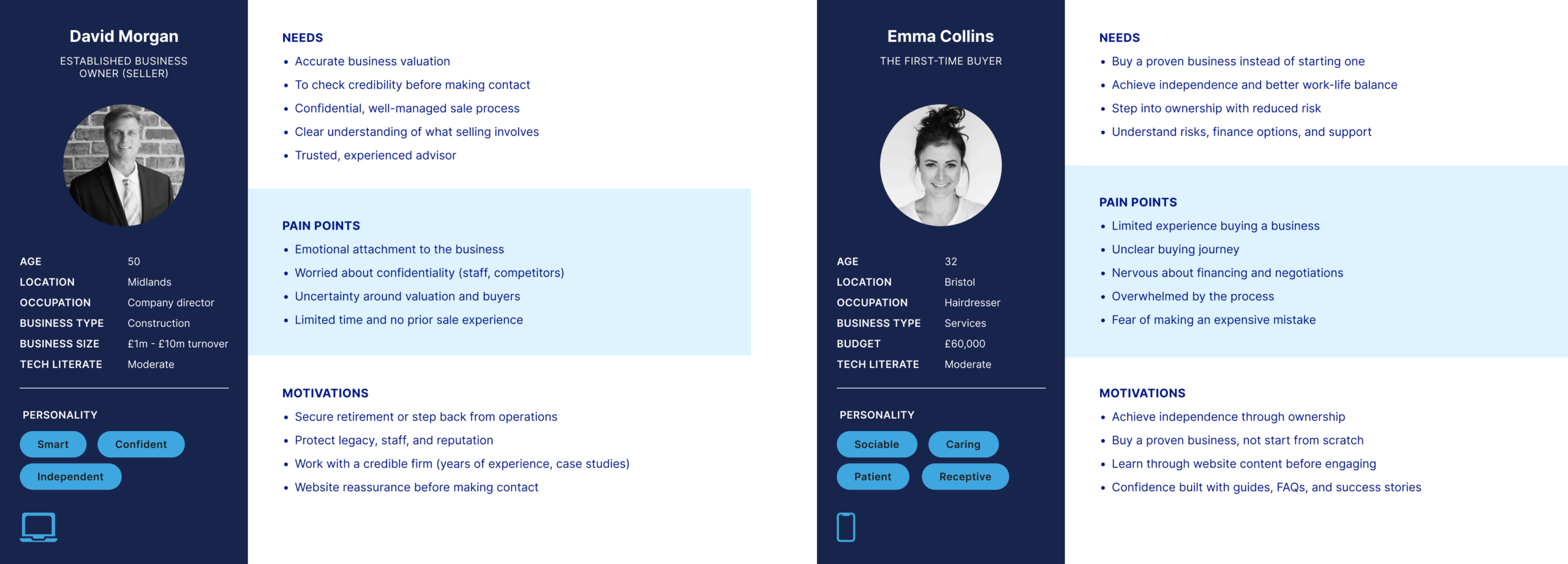 David Morgan

ESTABLISHED BUSINESS OWNER (SELLER)

AGE 50
LOCATION Midlands
OCCUPATION Company director
BUSINESS TYPE Construction
BUSINESS SIZE £1m - £10m turnover
TECH LITERATE Moderate

PERSONALITY

Smart
Confident
Independent

NEEDS

• Accurate business valuation
• To check credibility before making contact
• Confidential, well-managed sale process
• Clear understanding of what selling involves
• Trusted, experienced advisor

PAIN POINTS

• Emotional attachment to the business
• Worried about confidentiality (staff, competitors)
• Uncertainty around valuation and buyers
• Limited time and no prior sale experience

MOTIVATIONS

• Secure retirement or step back from operations
• Protect legacy, staff, and reputation
• Work with a credible firm (years of experience, case studies)
• Website reassurance before making contact

Emma Collins

THE FIRST-TIME BUYER

AGE 32
LOCATION Bristol
OCCUPATION Hairdresser
BUSINESS TYPE Services
BUDGET £60,000
TECH LITERATE Moderate

PERSONALITY

Sociable
Caring
Patient
Receptive

NEEDS

• Buy a proven business instead of starting one
• Achieve independence and better work-life balance
• Step into ownership with reduced risk
• Understand risks, finance options, and support

PAIN POINTS

• Limited experience buying a business
• Unclear buying journey
• Nervous about financing and negotiations
• Overwhelmed by the process
• Fear of making an expensive mistake

MOTIVATIONS

• Achieve independence through ownership
• Buy a proven business, not start from scratch
• Learn through website content before engaging
• Confidence built with guides, FAQs, and success stories